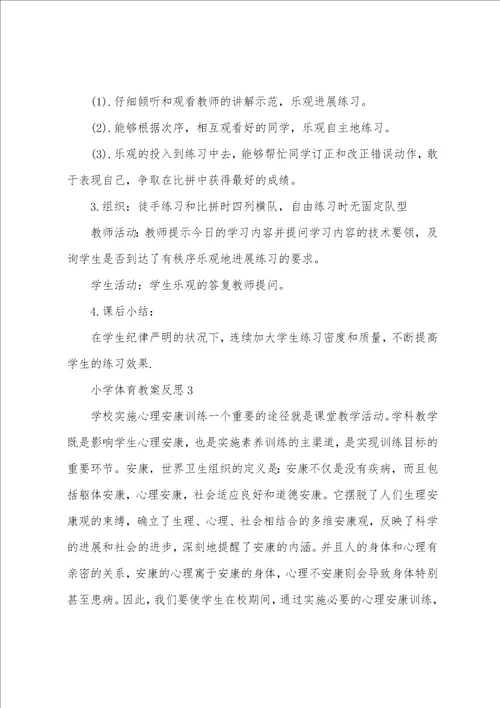 (1).仔细倾听和观看教师的讲解示范，乐观进展练习。

(2).能够根据次序，相互观看好的同学，乐观自主地练习。

(3).乐观的投入到练习中去，能够帮忙同学订正和改正错误动作，敢于表现自己，争取在比拼中获得最好的成绩。

3.组织：徒手练习和比拼时四列横队，自由练习时无固定队型

教师活动：教师提示今日的学习内容并提问学习内容的技术要领，及询学生是否到达了有秩序乐观地进展练习的要求。

学生活动：学生乐观的答复教师提问。

4.课后小结：

在学生纪律严明的状况下，连续加大学生练习密度和质量，不断提高学生的练习效果.

小学体育教案反思3

学校实施心理安康训练一个重要的途径就是课堂教学活动。学科教学既是影响学生心理安康，也是实施素养训练的主渠道，是实现训练目标的重要环节。安康，世界卫生组织的定义是：安康不仅是没有疾病，而且包括躯体安康，心理安康，社会适应良好和道德安康。它摆脱了人们生理安康观的束缚，确立了生理、心理、社会相结合的多维安康观，反映了科学的进展和社会的进步，深刻地提醒了安康的内涵。并且人的身体和心理有亲密的关系，安康的心理寓于安康的身体，心理不安康则会导致身体特别甚至患病。因此，我们要使学生在校期间，通过实施必要的心理安康训练，